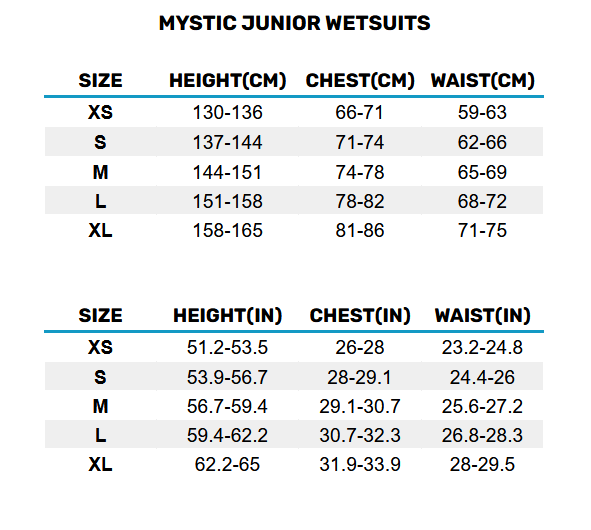 MYSTIC JUNIOR WETSUITS

| SIZE | HEIGHT(CM) | CHEST(CM) | WAIST(CM) |
|---|---|---|---|
| XS | 130-136 | 66-71 | 59-63 |
| S | 137-144 | 71-74 | 62-66 |
| M | 144-151 | 74-78 | 65-69 |
| L | 151-158 | 78-82 | 68-72 |
| XL | 158-165 | 81-86 | 71-75 |

| SIZE | HEIGHT(IN) | CHEST(IN) | WAIST(IN) |
|---|---|---|---|
| XS | 51.2-53.5 | 26-28 | 23.2-24.8 |
| S | 53.9-56.7 | 28-29.1 | 24.4-26 |
| M | 56.7-59.4 | 29.1-30.7 | 25.6-27.2 |
| L | 59.4-62.2 | 30.7-32.3 | 26.8-28.3 |
| XL | 62.2-65 | 31.9-33.9 | 28-29.5 |